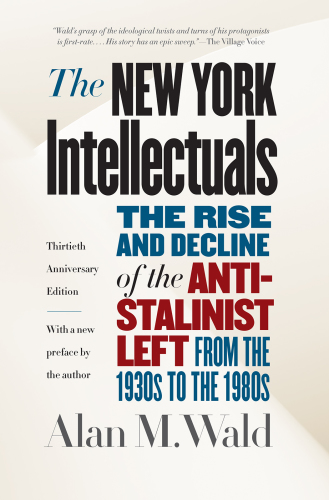 "Wald's grasp of the ideological twists and turns of his protagonists is first-rate. . . . His story has an epic sweep."—The Village Voice

The NEW YORK Intellectuals

THE RISE AND DECLINE of the ANTI-STALINIST LEFT FROM THE 1930S TO THE 1980S

Thirtieth Anniversary Edition

With a new preface by the author

Alan M. Wald